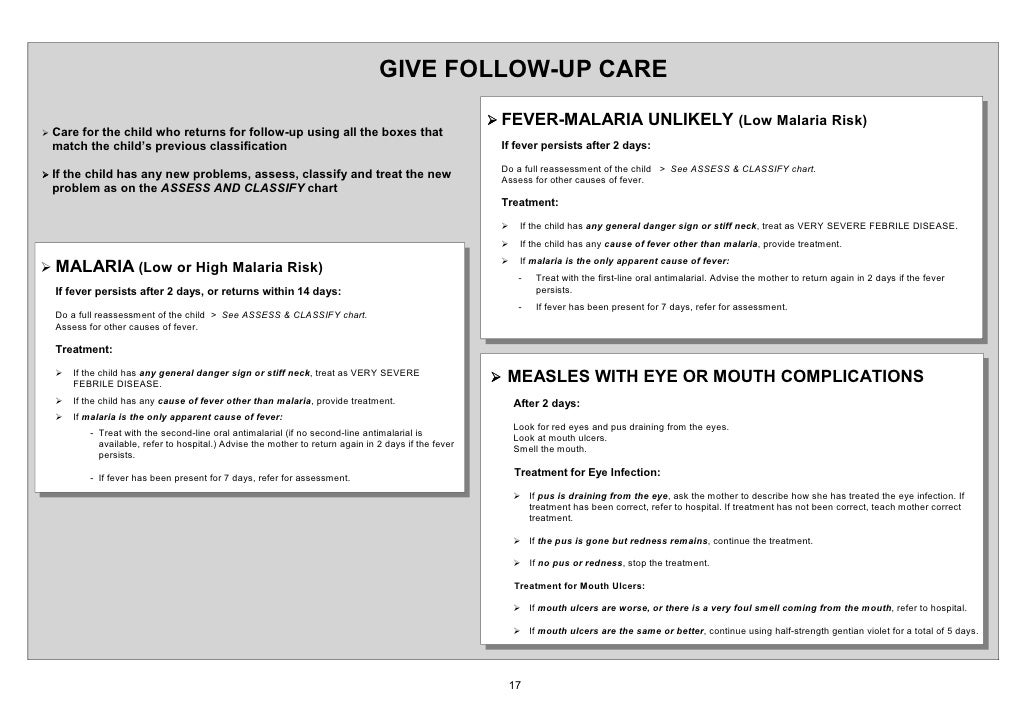 GIVE FOLLOW-UP CARE

➢ Care for the child who returns for follow-up using all the boxes that match the child's previous classification

➢ If the child has any new problems, assess, classify and treat the new problem as on the ASSESS AND CLASSIFY chart

➢ MALARIA (Low or High Malaria Risk)

If fever persists after 2 days, or returns within 14 days:

Do a full reassessment of the child > See ASSESS & CLASSIFY chart.
Assess for other causes of fever.

Treatment:

➢ If the child has any general danger sign or stiff neck, treat as VERY SEVERE FEBRILE DISEASE.

➢ If the child has any cause of fever other than malaria, provide treatment.

➢ If malaria is the only apparent cause of fever:

- Treat with the second-line oral antimalarial (if no second-line antimalarial is available, refer to hospital.) Advise the mother to return again in 2 days if the fever persists.

- If fever has been present for 7 days, refer for assessment.

➢ FEVER-MALARIA UNLIKELY (Low Malaria Risk)

If fever persists after 2 days:

Do a full reassessment of the child > See ASSESS & CLASSIFY chart.
Assess for other causes of fever.

Treatment:

➢ If the child has any general danger sign or stiff neck, treat as VERY SEVERE FEBRILE DISEASE.

➢ If the child has any cause of fever other than malaria, provide treatment.

➢ If malaria is the only apparent cause of fever:

- Treat with the first-line oral antimalarial. Advise the mother to return again in 2 days if the fever persists.

- If fever has been present for 7 days, refer for assessment.

➢ MEASLES WITH EYE OR MOUTH COMPLICATIONS

After 2 days:

Look for red eyes and pus draining from the eyes.
Look at mouth ulcers.
Smell the mouth.

Treatment for Eye Infection:

➢ If pus is draining from the eye, ask the mother to describe how she has treated the eye infection. If treatment has been correct, refer to hospital. If treatment has not been correct, teach mother correct treatment.

➢ If the pus is gone but redness remains, continue the treatment.

➢ If no pus or redness, stop the treatment.

Treatment for Mouth Ulcers:

➢ If mouth ulcers are worse, or there is a very foul smell coming from the mouth, refer to hospital.

➢ If mouth ulcers are the same or better, continue using half-strength gentian violet for a total of 5 days.

17